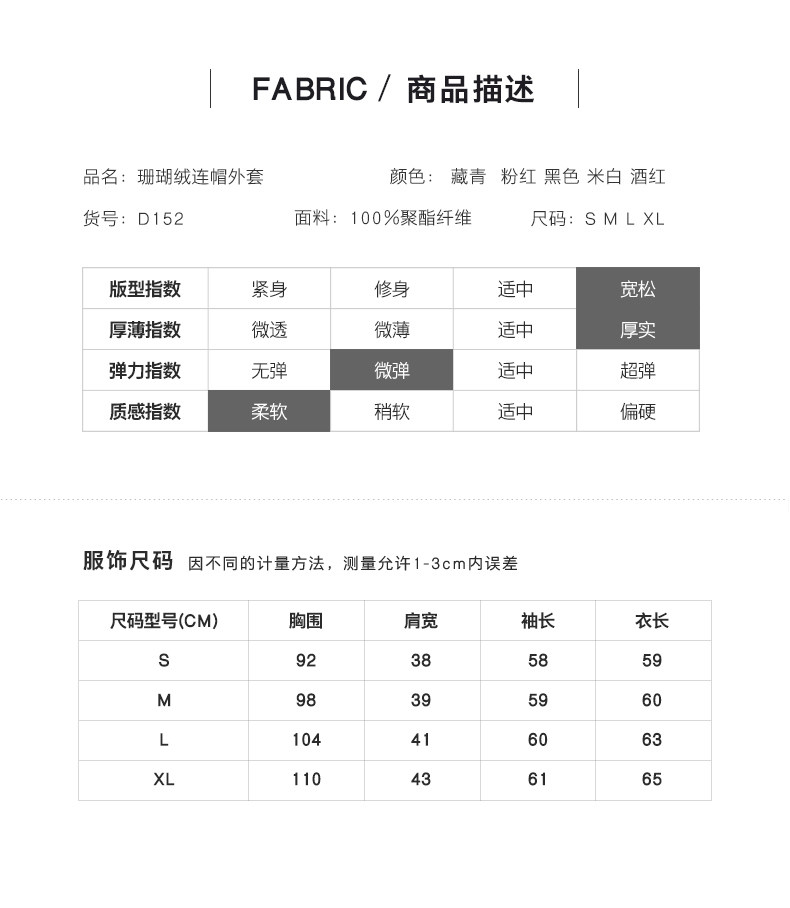 FABRIC / 商品描述

品名：珊瑚绒连帽外套 颜色：藏青 粉红 黑色 米白 酒红

货号：D152 面料：100%聚酯纤维 尺码：S M L XL

| 版型指数 | 紧身 | 修身 | 适中 | 宽松 |
|---|---|---|---|---|
| 厚薄指数 | 微透 | 微薄 | 适中 | 厚实 |
| 弹力指数 | 无弹 | 微弹 | 适中 | 超弹 |
| 质感指数 | 柔软 | 稍软 | 适中 | 偏硬 |

服饰尺码 因不同的计量方法，测量允许1-3cm内误差

| 尺码型号(CM) | 胸围 | 肩宽 | 袖长 | 衣长 |
|---|---|---|---|---|
| S | 92 | 38 | 58 | 59 |
| M | 98 | 39 | 59 | 60 |
| L | 104 | 41 | 60 | 63 |
| XL | 110 | 43 | 61 | 65 |